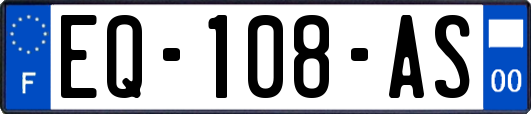 F
EQ-108-AS
00